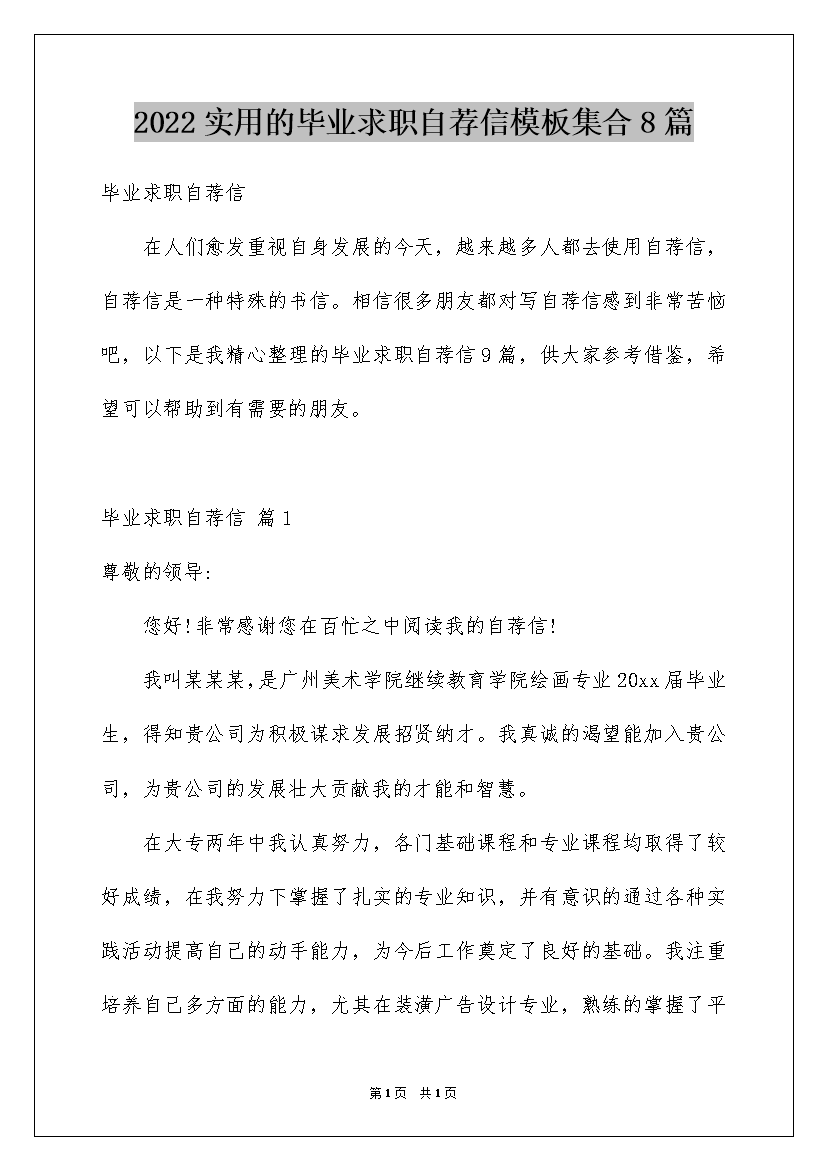 2022实用的毕业求职自荐信模板集合8篇

毕业求职自荐信

在人们愈发重视自身发展的今天，越来越多人都去使用自荐信，自荐信是一种特殊的书信。相信很多朋友都对写自荐信感到非常苦恼吧，以下是我精心整理的毕业求职自荐信9篇，供大家参考借鉴，希望可以帮助到有需要的朋友。

毕业求职自荐信 篇1

尊敬的领导:

您好!非常感谢您在百忙之中阅读我的自荐信!

我叫某某某,是广州美术学院继续教育学院绘画专业20xx届毕业生，得知贵公司为积极谋求发展招贤纳才。我真诚的渴望能加入贵公司，为贵公司的发展壮大贡献我的才能和智慧。

在大专两年中我认真努力，各门基础课程和专业课程均取得了较好成绩，在我努力下掌握了扎实的专业知识，并有意识的通过各种实践活动提高自己的动手能力，为今后工作奠定了良好的基础。我注重培养自己多方面的能力，尤其在装潢广告设计专业，熟练的掌握了平

第1页 共1页